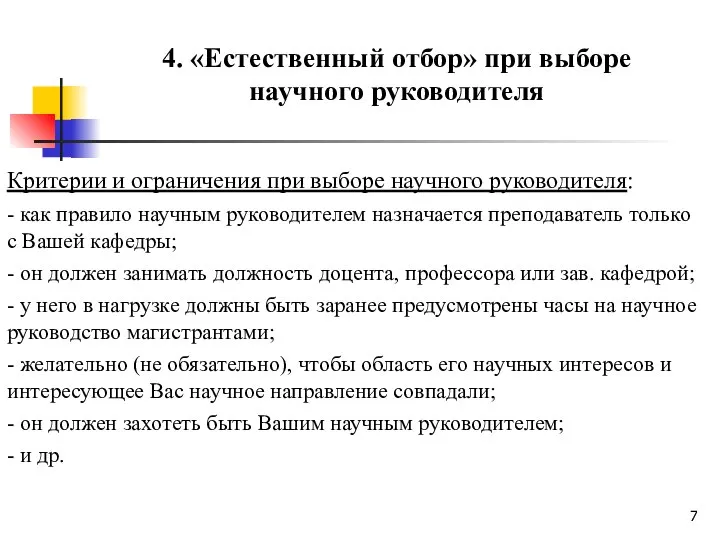 4. «Естественный отбор» при выборе научного руководителя

Критерии и ограничения при выборе научного руководителя:

- как правило научным руководителем назначается преподаватель только с Вашей кафедры;

- он должен занимать должность доцента, профессора или зав. кафедрой;

- у него в нагрузке должны быть заранее предусмотрены часы на научное руководство магистрантами;

- желательно (не обязательно), чтобы область его научных интересов и интересующее Вас научное направление совпадали;

- он должен захотеть быть Вашим научным руководителем;

- и др.

7